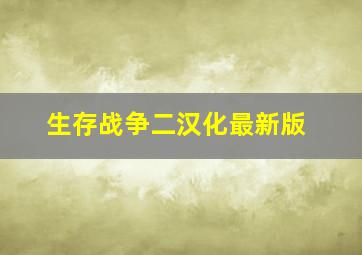 生存战争二汉化最新版